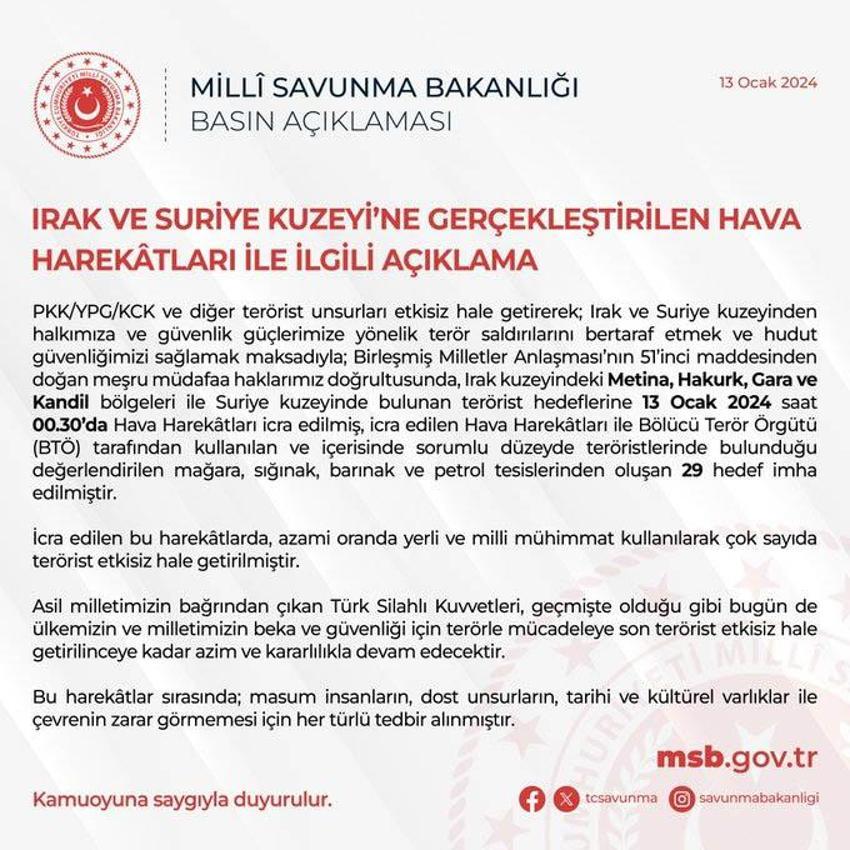 MİLLÎ SAVUNMA BAKANLIĞI
BASIN AÇIKLAMASI

13 Ocak 2024

IRAK VE SURİYE KUZEYİ'NE GERÇEKLEŞTİRİLEN HAVA HAREKÂTLARI İLE İLGİLİ AÇIKLAMA

PKK/YPG/KCK ve diğer terörist unsurları etkisiz hale getirerek; Irak ve Suriye kuzeyinden halkımıza ve güvenlik güçlerimize yönelik terör saldırılarını bertaraf etmek ve hudut güvenliğimizi sağlamak maksadıyla; Birleşmiş Milletler Anlaşması'nın 51'inci maddesinden doğan meşru müdafaa haklarımız doğrultusunda, Irak kuzeyindeki Metina, Hakurk, Gara ve Kandil bölgeleri ile Suriye kuzeyinde bulunan terörist hedeflerine 13 Ocak 2024 saat 00.30'da Hava Harekâtları icra edilmiş, icra edilen Hava Harekâtları ile Bölücü Terör Örgütü (BTÖ) tarafından kullanılan ve içerisinde sorumlu düzeyde teröristlerinde bulunduğu değerlendirilen mağara, sığınak, barınak ve petrol tesislerinden oluşan 29 hedef imha edilmiştir.

İcra edilen bu harekâtlarda, azami oranda yerli ve milli mühimmat kullanılarak çok sayıda terörist etkisiz hale getirilmiştir.

Asil milletimizin bağrından çıkan Türk Silahlı Kuvvetleri, geçmişte olduğu gibi bugün de ülkemizin ve milletimizin beka ve güvenliği için terörle mücadeleye son terörist etkisiz hale getirilinceye kadar azim ve kararlılıkla devam edecektir.

Bu harekâtlar sırasında; masum insanların, dost unsurların, tarihi ve kültürel varlıklar ile çevrenin zarar görmemesi için her türlü tedbir alınmıştır.

msb.gov.tr

Kamuoyuna saygıyla duyurulur.

tcsavunma
savunmabakanligi